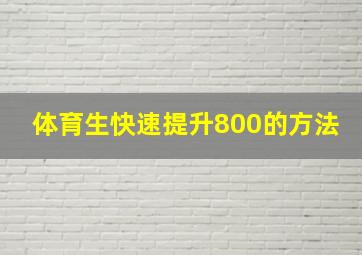 体育生快速提升800的方法